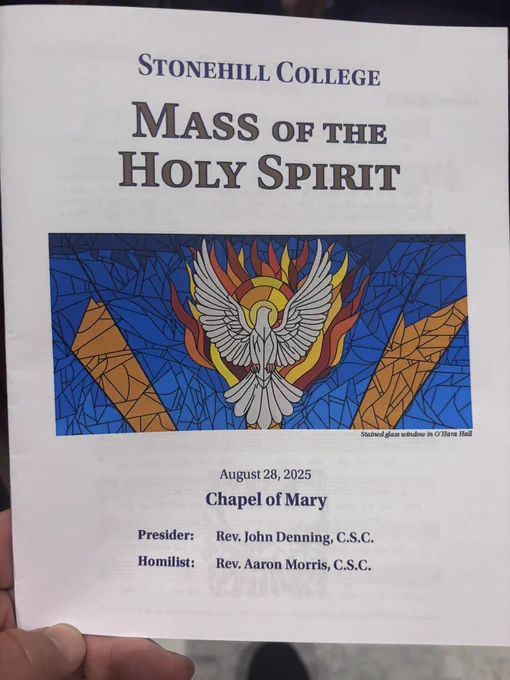 STONEHILL COLLEGE

MASS OF THE HOLY SPIRIT

Stained glass window in O'Hara Hall

August 28, 2025

Chapel of Mary

Presider: Rev. John Denning, C.S.C.

Homilist: Rev. Aaron Morris, C.S.C.